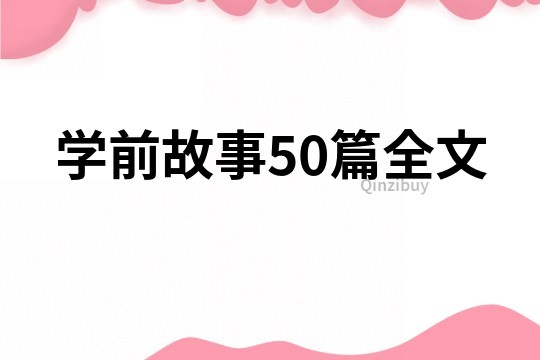 学前故事50篇全文

Qinzibuy